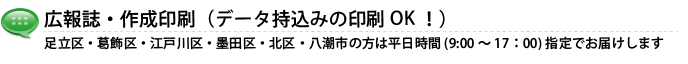 広報誌・作成印刷（データ持込みの印刷 OK ！）

足立区・葛飾区・江戸川区・墨田区・北区・八潮市の方は平日時間 (9:00 ～ 17：00) 指定でお届けします